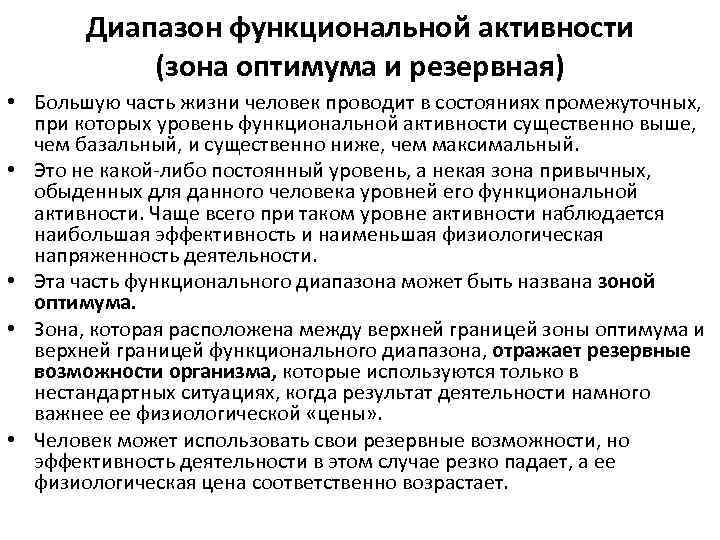 Диапазон функциональной активности (зона оптимума и резервная)

• Большую часть жизни человек проводит в состояниях промежуточных, при которых уровень функциональной активности существенно выше, чем базальный, и существенно ниже, чем максимальный.
• Это не какой-либо постоянный уровень, а некая зона привычных, обыденных для данного человека уровней его функциональной активности. Чаще всего при таком уровне активности наблюдается наибольшая эффективность и наименьшая физиологическая напряженность деятельности.
• Эта часть функционального диапазона может быть названа зоной оптимума.
• Зона, которая расположена между верхней границей зоны оптимума и верхней границей функционального диапазона, отражает резервные возможности организма, которые используются только в нестандартных ситуациях, когда результат деятельности намного важнее ее физиологической «цены».
• Человек может использовать свои резервные возможности, но эффективность деятельности в этом случае резко падает, а ее физиологическая цена соответственно возрастает.